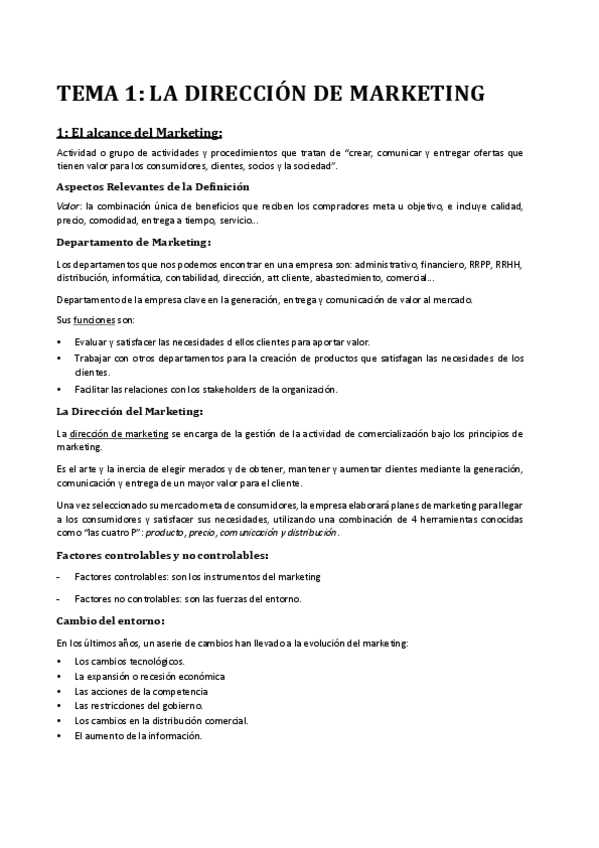 TEMA 1: LA DIRECCIÓN DE MARKETING

1: El alcance del Marketing:

Actividad o grupo de actividades y procedimientos que tratan de "crear, comunicar y entregar ofertas que tienen valor para los consumidores, clientes, socios y la sociedad".

Aspectos Relevantes de la Definición

Valor: la combinación única de beneficios que reciben los compradores meta u objetivo, e incluye calidad, precio, comodidad, entrega a tiempo, servicio...

Departamento de Marketing:

Los departamentos que nos podemos encontrar en una empresa son: administrativo, financiero, RRPP, RRHH, distribución, informática, contabilidad, dirección, att cliente, abastecimiento, comercial...

Departamento de la empresa clave en la generación, entrega y comunicación de valor al mercado.

Sus funciones son:

• Evaluar y satisfacer las necesidades d ellos clientes para aportar valor.
• Trabajar con otros departamentos para la creación de productos que satisfagan las necesidades de los clientes.
• Facilitar las relaciones con los stakeholders de la organización.

La Dirección del Marketing:

La dirección de marketing se encarga de la gestión de la actividad de comercialización bajo los principios de marketing.

Es el arte y la inercia de elegir merados y de obtener, mantener y aumentar clientes mediante la generación, comunicación y entrega de un mayor valor para el cliente.

Una vez seleccionado su mercado meta de consumidores, la empresa elaborará planes de marketing para llegar a los consumidores y satisfacer sus necesidades, utilizando una combinación de 4 herramientas conocidas como "las cuatro P": producto, precio, comunicación y distribución.

Factores controlables y no controlables:

- Factores controlables: son los instrumentos del marketing
- Factores no controlables: son las fuerzas del entorno.

Cambio del entorno:

En los últimos años, un aserie de cambios han llevado a la evolución del marketing:

• Los cambios tecnológicos.
• La expansión o recesión económica
• Las acciones de la competencia
• Las restricciones del gobierno.
• Los cambios en la distribución comercial.
• El aumento de la información.